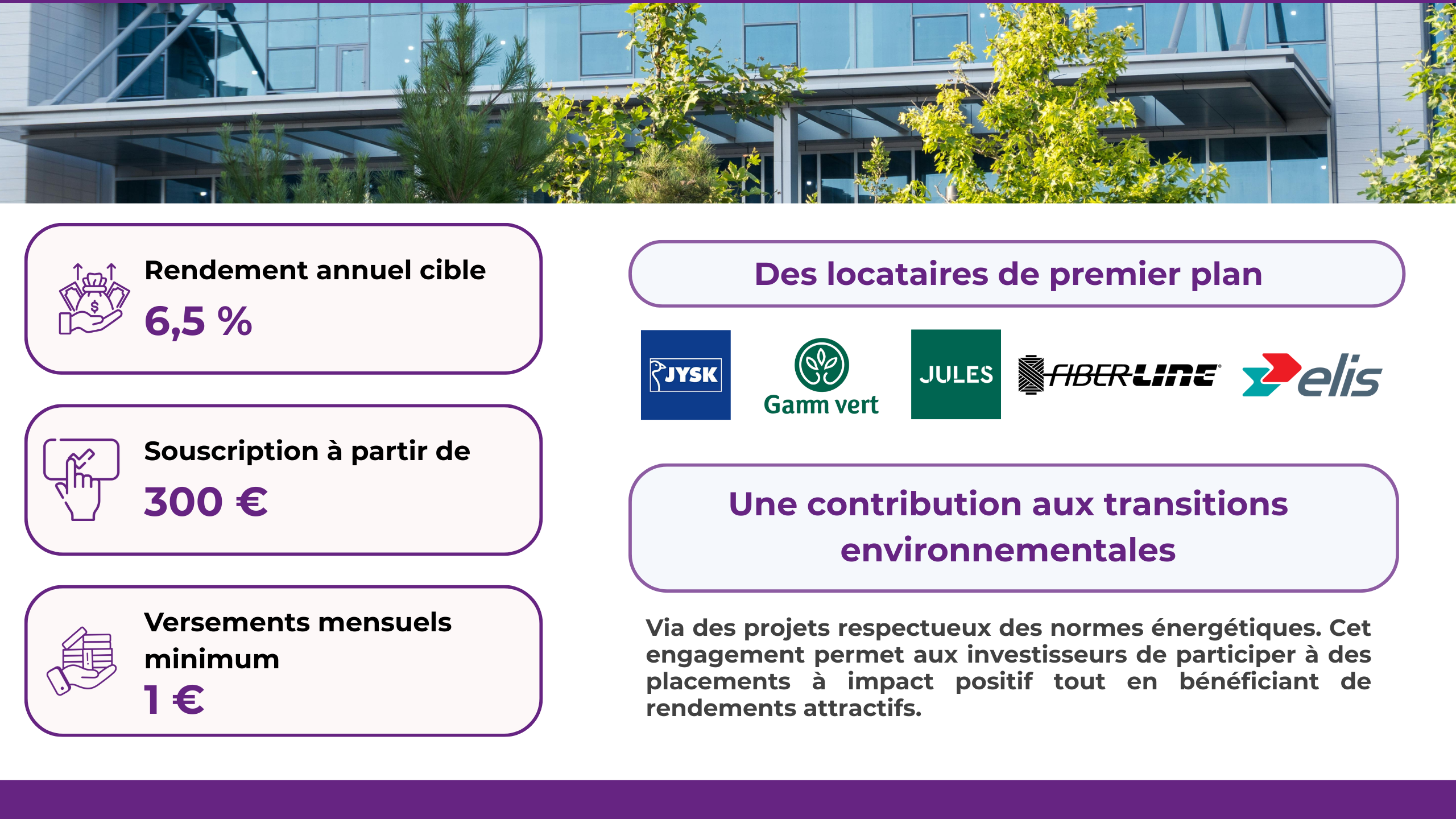 Rendement annuel cible
6,5 %

Souscription à partir de
300 €

Versements mensuels minimum
1 €

Des locataires de premier plan

JYSK
Gamm vert
JULES
FIBERLINE
elis

Une contribution aux transitions environnementales

Via des projets respectueux des normes énergétiques. Cet engagement permet aux investisseurs de participer à des placements à impact positif tout en bénéficiant de rendements attractifs.